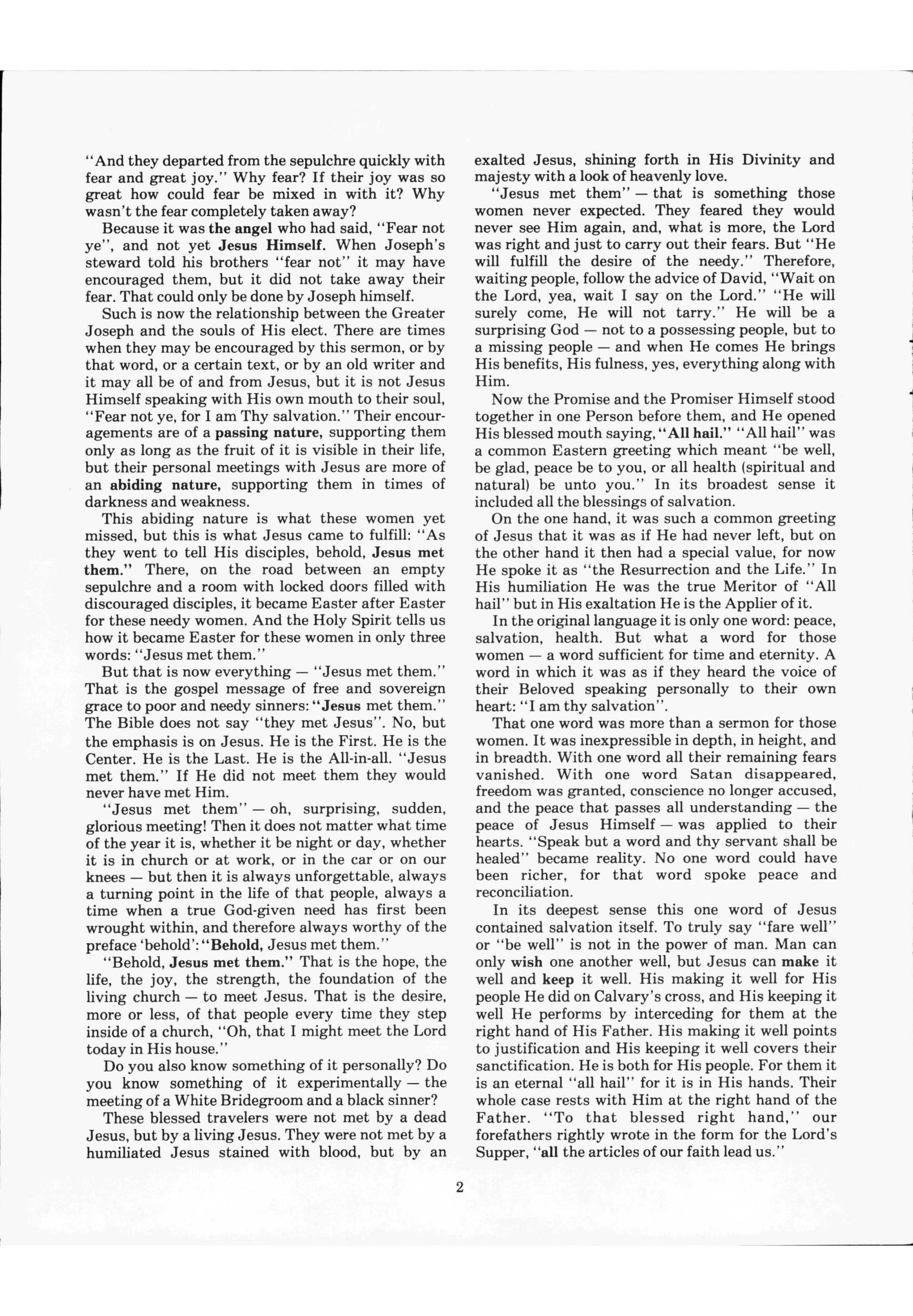 "And they departed from the sepulchre quickly with fear and great joy." Why fear? If their joy was so great how could fear be mixed in with it? Why wasn't the fear completely taken away?

Because it was the angel who had said, "Fear not ye", and not yet Jesus Himself. When Joseph's steward told his brothers "fear not" it may have encouraged them, but it did not take away their fear. That could only be done by Joseph himself.

Such is now the relationship between the Greater Joseph and the souls of His elect. There are times when they may be encouraged by this sermon, or by that word, or a certain text, or by an old writer and it may all be of and from Jesus, but it is not Jesus Himself speaking with His own mouth to their soul, "Fear not ye, for I am Thy salvation." Their encouragements are of a passing nature, supporting them only as long as the fruit of it is visible in their life, but their personal meetings with Jesus are more of an abiding nature, supporting them in times of darkness and weakness.

This abiding nature is what these women yet missed, but this is what Jesus came to fulfill: "As they went to tell His disciples, behold, Jesus met them." There, on the road between an empty sepulchre and a room with locked doors filled with discouraged disciples, it became Easter after Easter for these needy women. And the Holy Spirit tells us how it became Easter for these women in only three words: "Jesus met them."

But that is now everything — "Jesus met them." That is the gospel message of free and sovereign grace to poor and needy sinners: "Jesus met them." The Bible does not say "they met Jesus". No, but the emphasis is on Jesus. He is the First. He is the Center. He is the Last. He is the All-in-all. "Jesus met them." If He did not meet them they would never have met Him.

"Jesus met them" — oh, surprising, sudden, glorious meeting! Then it does not matter what time of the year it is, whether it be night or day, whether it is in church or at work, or in the car or on our knees — but then it is always unforgettable, always a turning point in the life of that people, always a time when a true God-given need has first been wrought within, and therefore always worthy of the preface 'behold': "Behold, Jesus met them."

"Behold, Jesus met them." That is the hope, the life, the joy, the strength, the foundation of the living church — to meet Jesus. That is the desire, more or less, of that people every time they step inside of a church, "Oh, that I might meet the Lord today in His house."

Do you also know something of it personally? Do you know something of it experimentally — the meeting of a White Bridegroom and a black sinner?

These blessed travelers were not met by a dead Jesus, but by a living Jesus. They were not met by a humiliated Jesus stained with blood, but by an exalted Jesus, shining forth in His Divinity and majesty with a look of heavenly love.

"Jesus met them" — that is something those women never expected. They feared they would never see Him again, and, what is more, the Lord was right and just to carry out their fears. But "He will fulfill the desire of the needy." Therefore, waiting people, follow the advice of David, "Wait on the Lord, yea, wait I say on the Lord." "He will surely come, He will not tarry." He will be a surprising God — not to a possessing people, but to a missing people — and when He comes He brings His benefits, His fulness, yes, everything along with Him.

Now the Promise and the Promiser Himself stood together in one Person before them, and He opened His blessed mouth saying, "All hail." "All hail" was a common Eastern greeting which meant "be well, be glad, peace be to you, or all health (spiritual and natural) be unto you." In its broadest sense it included all the blessings of salvation.

On the one hand, it was such a common greeting of Jesus that it was as if He had never left, but on the other hand it then had a special value, for now He spoke it as "the Resurrection and the Life." In His humiliation He was the true Meritor of "All hail" but in His exaltation He is the Applier of it.

In the original language it is only one word: peace, salvation, health. But what a word for those women — a word sufficient for time and eternity. A word in which it was as if they heard the voice of their Beloved speaking personally to their own heart: "I am thy salvation".

That one word was more than a sermon for those women. It was inexpressible in depth, in height, and in breadth. With one word all their remaining fears vanished. With one word Satan disappeared, freedom was granted, conscience no longer accused, and the peace that passes all understanding — the peace of Jesus Himself — was applied to their hearts. "Speak but a word and thy servant shall be healed" became reality. No one word could have been richer, for that word spoke peace and reconciliation.

In its deepest sense this one word of Jesus contained salvation itself. To truly say "fare well" or "be well" is not in the power of man. Man can only wish one another well, but Jesus can make it well and keep it well. His making it well for His people He did on Calvary's cross, and His keeping it well He performs by interceding for them at the right hand of His Father. His making it well points to justification and His keeping it well covers their sanctification. He is both for His people. For them it is an eternal "all hail" for it is in His hands. Their whole case rests with Him at the right hand of the Father. "To that blessed right hand," our forefathers rightly wrote in the form for the Lord's Supper, "all the articles of our faith lead us."

2